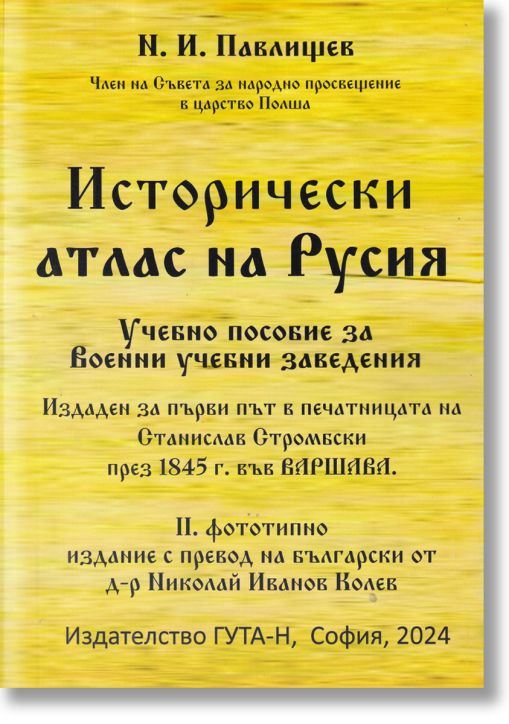 Н. И. Павлищев

Член на Съвета за народно просвещение в царство Полша

Исторически атлас на Русия

Учебно пособие за военни учебни заведения

Издаден за първи път в печатницата на Станислав Стромбски през 1845 г. във ВАРШАВА.

II. фототипно издание с превод на български от д-р Николай Иванов Колев

Издателство ГУТА-Н, София, 2024